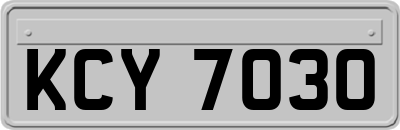 KCY 7030